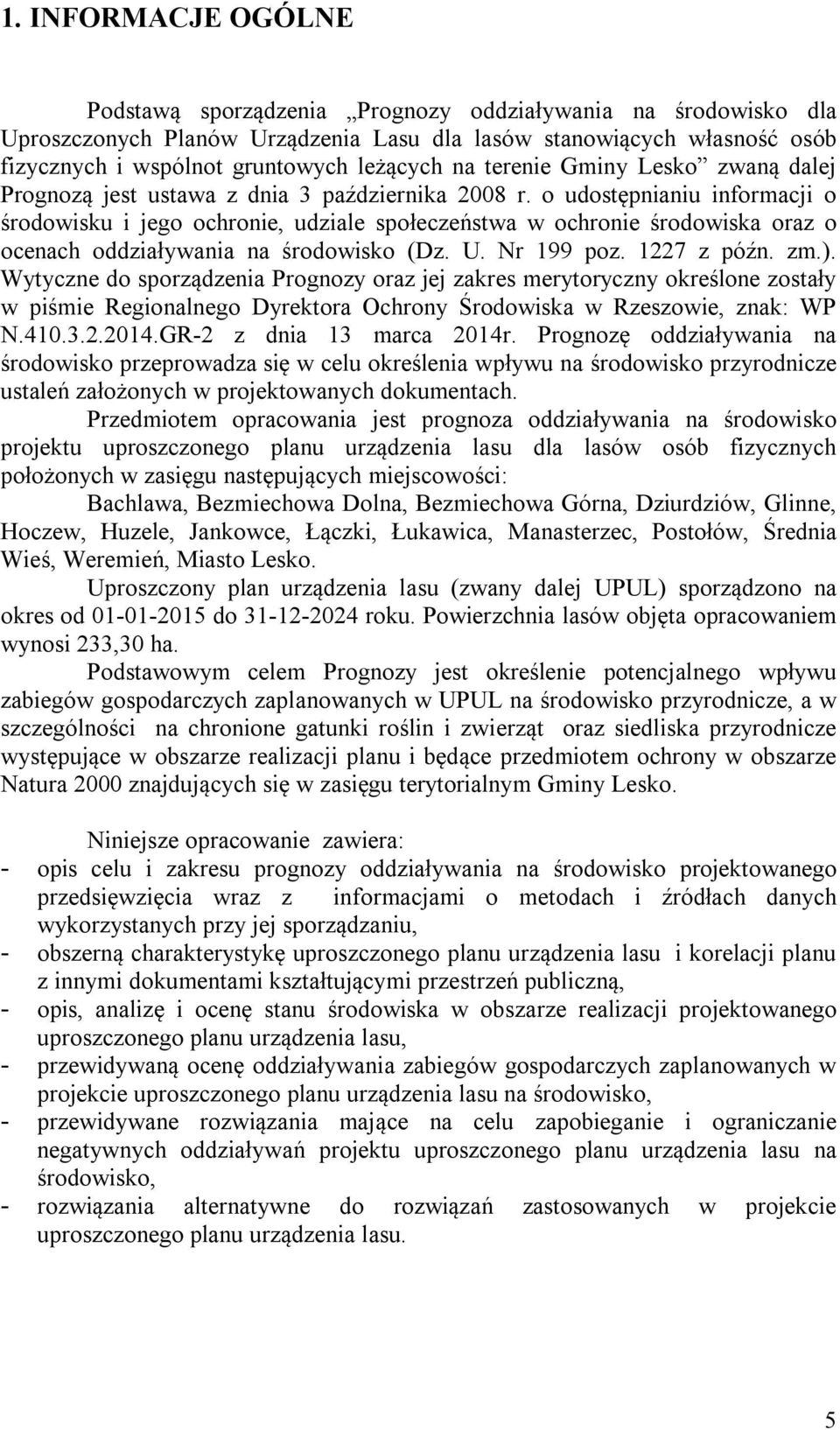 1. INFORMACJE OGÓLNE

Podstawą sporządzenia „Prognozy oddziaływania na środowisko dla Uproszczonych Planów Urządzenia Lasu dla lasów stanowiących własność osób fizycznych i wspólnot gruntowych leżących na terenie Gminy Lesko” zwaną dalej Prognozą jest ustawa z dnia 3 października 2008 r. o udostępnianiu informacji o środowisku i jego ochronie, udziale społeczeństwa w ochronie środowiska oraz o ocenach oddziaływania na środowisko (Dz. U. Nr 199 poz. 1227 z późn. zm.). Wytyczne do sporządzenia Prognozy oraz jej zakres merytoryczny określone zostały w piśmie Regionalnego Dyrektora Ochrony Środowiska w Rzeszowie, znak: WP N.410.3.2.2014.GR-2 z dnia 13 marca 2014r. Prognozę oddziaływania na środowisko przeprowadza się w celu określenia wpływu na środowisko przyrodnicze ustaleń założonych w projektowanych dokumentach.

Przedmiotem opracowania jest prognoza oddziaływania na środowisko projektu uproszczonego planu urządzenia lasu dla lasów osób fizycznych położonych w zasięgu następujących miejscowości:

Bachlawa, Bezmiechowa Dolna, Bezmiechowa Górna, Dziurdziów, Glinne, Hoczew, Huzele, Jankowce, Łączki, Łukawica, Manasterzec, Postołów, Średnia Wieś, Weremień, Miasto Lesko.

Uproszczony plan urządzenia lasu (zwany dalej UPUL) sporządzono na okres od 01-01-2015 do 31-12-2024 roku. Powierzchnia lasów objęta opracowaniem wynosi 233,30 ha.

Podstawowym celem Prognozy jest określenie potencjalnego wpływu zabiegów gospodarczych zaplanowanych w UPUL na środowisko przyrodnicze, a w szczególności na chronione gatunki roślin i zwierząt oraz siedliska przyrodnicze występujące w obszarze realizacji planu i będące przedmiotem ochrony w obszarze Natura 2000 znajdujących się w zasięgu terytorialnym Gminy Lesko.

Niniejsze opracowanie zawiera:
- opis celu i zakresu prognozy oddziaływania na środowisko projektowanego przedsięwzięcia wraz z informacjami o metodach i źródłach danych wykorzystanych przy jej sporządzaniu,
- obszerną charakterystykę uproszczonego planu urządzenia lasu i korelacji planu z innymi dokumentami kształtującymi przestrzeń publiczną,
- opis, analizę i ocenę stanu środowiska w obszarze realizacji projektowanego uproszczonego planu urządzenia lasu,
- przewidywaną ocenę oddziaływania zabiegów gospodarczych zaplanowanych w projekcie uproszczonego planu urządzenia lasu na środowisko,
- przewidywane rozwiązania mające na celu zapobieganie i ograniczanie negatywnych oddziaływań projektu uproszczonego planu urządzenia lasu na środowisko,
- rozwiązania alternatywne do rozwiązań zastosowanych w projekcie uproszczonego planu urządzenia lasu.

5